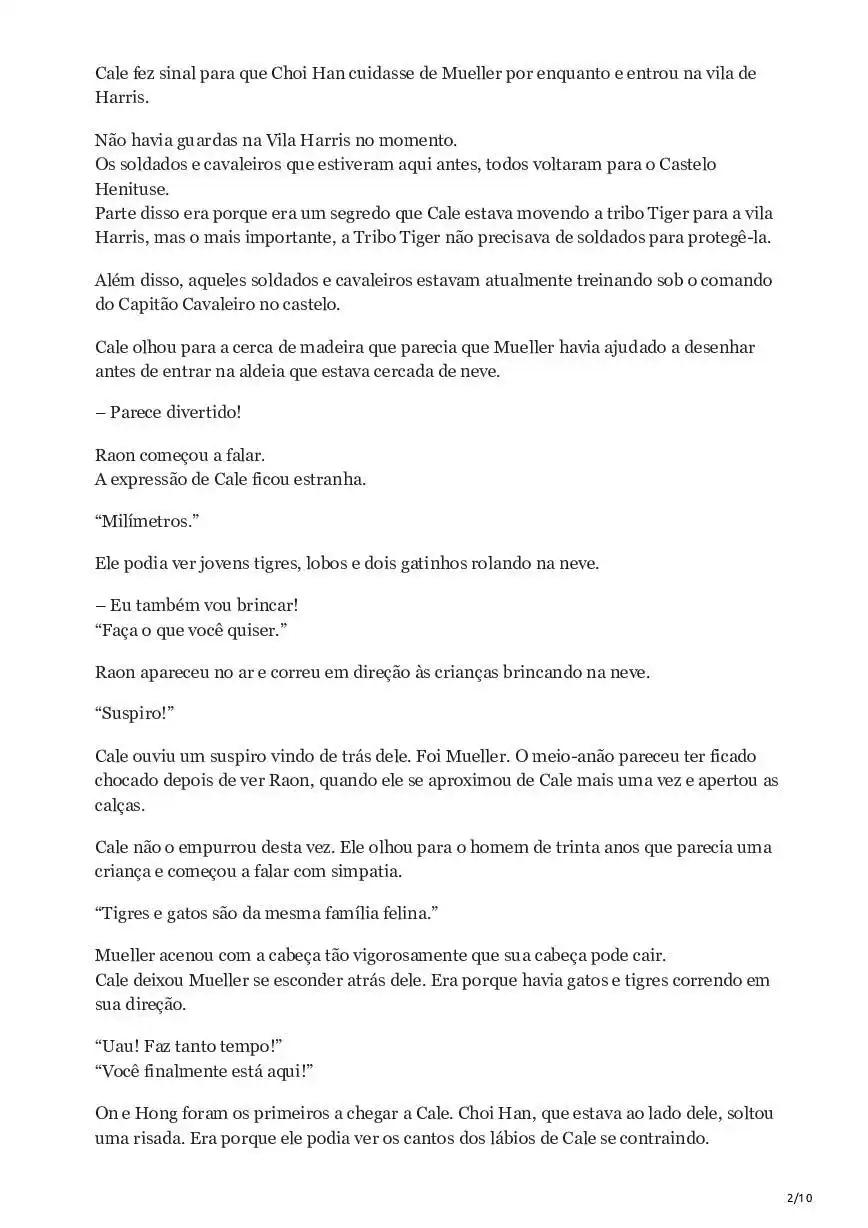 Cale fez sinal para que Choi Han cuidasse de Mueller por enquanto e entrou na vila de Harris.

Não havia guardas na Vila Harris no momento.
Os soldados e cavaleiros que estiveram aqui antes, todos voltaram para o Castelo Henituse.
Parte disso era porque era um segredo que Cale estava movendo a tribo Tiger para a vila Harris, mas o mais importante, a Tribo Tiger não precisava de soldados para protegê-la.

Além disso, aqueles soldados e cavaleiros estavam atualmente treinando sob o comando do Capitão Cavaleiro no castelo.

Cale olhou para a cerca de madeira que parecia que Mueller havia ajudado a desenhar antes de entrar na aldeia que estava cercada de neve.

– Parece divertido!

Raon começou a falar.
A expressão de Cale ficou estranha.

“Milímetros.”

Ele podia ver jovens tigres, lobos e dois gatinhos rolando na neve.

– Eu também vou brincar!
“Faça o que você quiser.”

Raon apareceu no ar e correu em direção às crianças brincando na neve.

“Suspiro!”

Cale ouviu um suspiro vindo de trás dele. Foi Mueller. O meio-anão pareceu ter ficado chocado depois de ver Raon, quando ele se aproximou de Cale mais uma vez e apertou as calças.

Cale não o empurrou desta vez. Ele olhou para o homem de trinta anos que parecia uma criança e começou a falar com simpatia.

“Tigres e gatos são da mesma família felina.”

Mueller acenou com a cabeça tão vigorosamente que sua cabeça pode cair.
Cale deixou Mueller se esconder atrás dele. Era porque havia gatos e tigres correndo em sua direção.

“Uau! Faz tanto tempo!”
“Você finalmente está aqui!”

On e Hong foram os primeiros a chegar a Cale. Choi Han, que estava ao lado dele, soltou uma risada. Era porque ele podia ver os cantos dos lábios de Cale se contraindo.

2/10